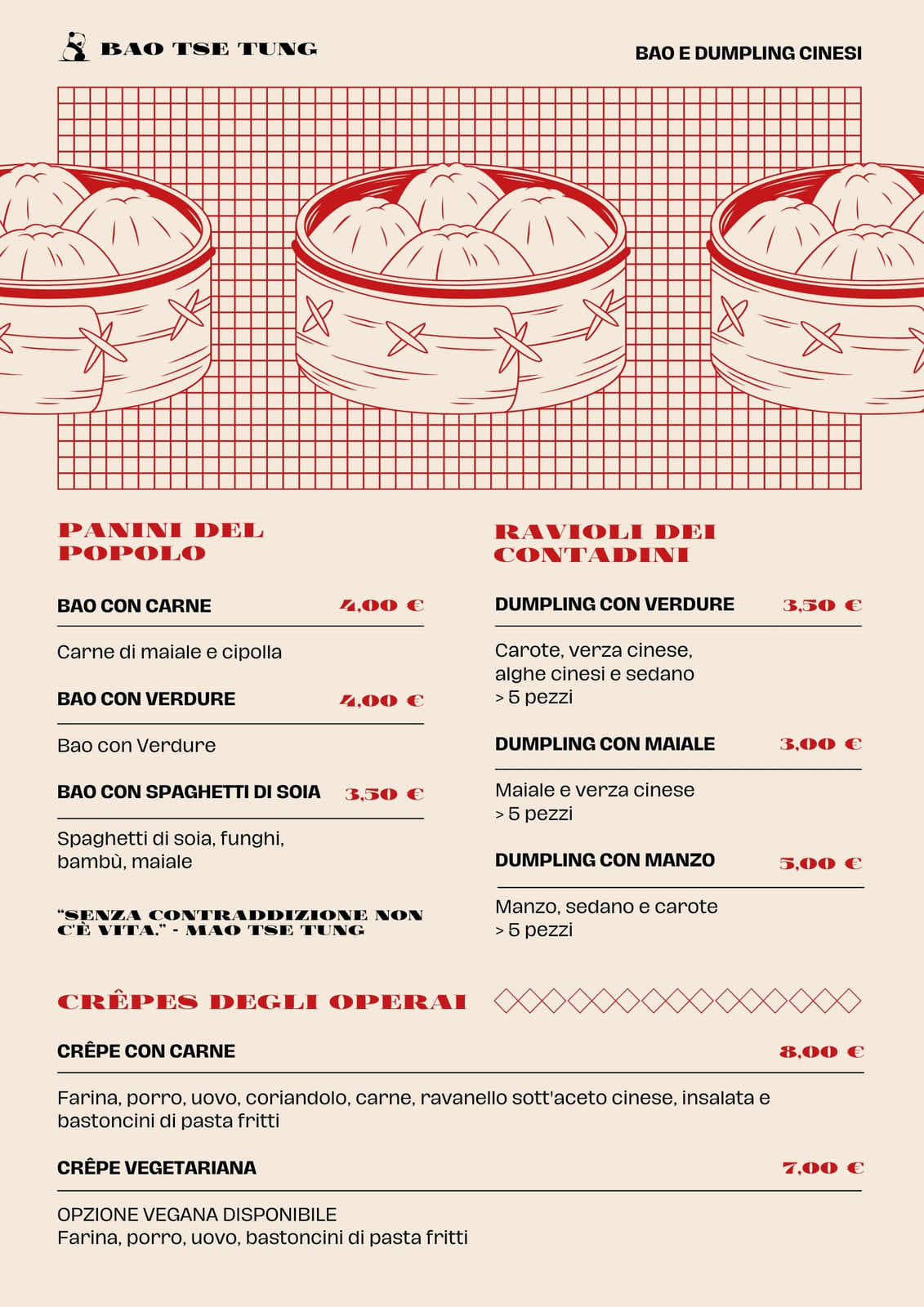 BAO TSE TUNG

BAO E DUMPLING CINESI

PANINI DEL POPOLO

BAO CON CARNE 4,00 €

Carne di maiale e cipolla

BAO CON VERDURE 4,00 €

Bao con Verdure

BAO CON SPAGHETTI DI SOIA 3,50 €

Spaghetti di soia, funghi, bambù, maiale

"SENZA CONTRADDIZIONE NON C'È VITA." - MAO TSE TUNG

RAVIOLI DEI CONTADINI

DUMPLING CON VERDURE 3,50 €

Carote, verza cinese, alghe cinesi e sedano
> 5 pezzi

DUMPLING CON MAIALE 3,00 €

Maiale e verza cinese
> 5 pezzi

DUMPLING CON MANZO 5,00 €

Manzo, sedano e carote
> 5 pezzi

CRÊPES DEGLI OPERAI

CRÊPE CON CARNE 8,00 €

Farina, porro, uovo, coriandolo, carne, ravanello sott'aceto cinese, insalata e bastoncini di pasta fritti

CRÊPE VEGETARIANA 7,00 €

OPZIONE VEGANA DISPONIBILE
Farina, porro, uovo, bastoncini di pasta fritti